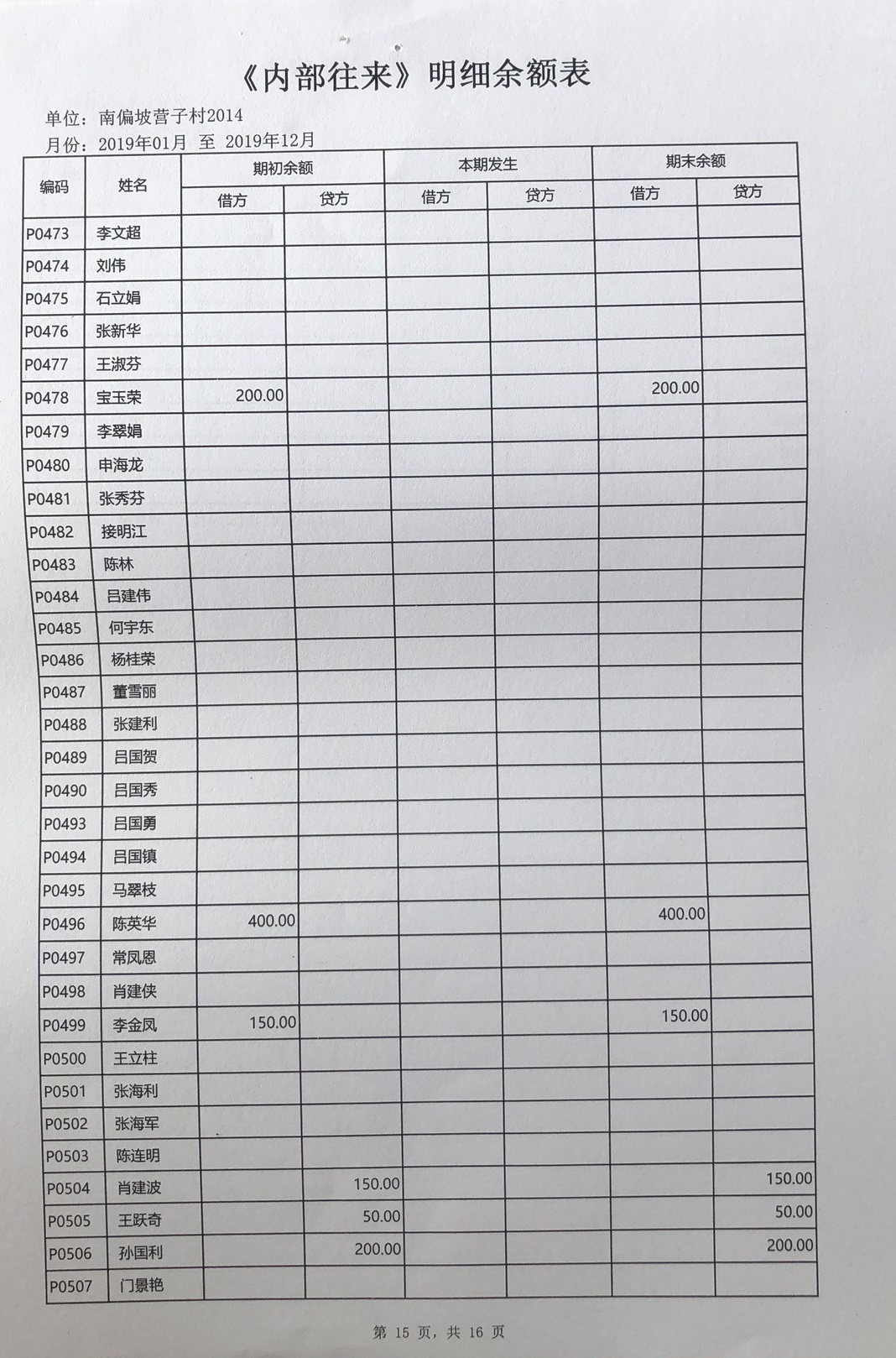 《内部往来》明细余额表

单位：南偏坡营子村2014
月份：2019年01月 至 2019年12月

| 编码 | 姓名 | 期初余额 借方 | 期初余额 贷方 | 本期发生 借方 | 本期发生 贷方 | 期末余额 借方 | 期末余额 贷方 |
|---|---|---|---|---|---|---|---|
| P0473 | 李文超 | | | | | | |
| P0474 | 刘伟 | | | | | | |
| P0475 | 石立娟 | | | | | | |
| P0476 | 张新华 | | | | | | |
| P0477 | 王淑芬 | | | | | | |
| P0478 | 宝玉荣 | 200.00 | | | | 200.00 | |
| P0479 | 李翠娟 | | | | | | |
| P0480 | 申海龙 | | | | | | |
| P0481 | 张秀芬 | | | | | | |
| P0482 | 接明江 | | | | | | |
| P0483 | 陈林 | | | | | | |
| P0484 | 吕建伟 | | | | | | |
| P0485 | 何宇东 | | | | | | |
| P0486 | 杨桂荣 | | | | | | |
| P0487 | 董雪丽 | | | | | | |
| P0488 | 张建利 | | | | | | |
| P0489 | 吕国贺 | | | | | | |
| P0490 | 吕国秀 | | | | | | |
| P0493 | 吕国勇 | | | | | | |
| P0494 | 吕国镇 | | | | | | |
| P0495 | 马翠枝 | | | | | | |
| P0496 | 陈英华 | 400.00 | | | | 400.00 | |
| P0497 | 常凤恩 | | | | | | |
| P0498 | 肖建侠 | | | | | | |
| P0499 | 李金凤 | 150.00 | | | | 150.00 | |
| P0500 | 王立柱 | | | | | | |
| P0501 | 张海利 | | | | | | |
| P0502 | 张海军 | | | | | | |
| P0503 | 陈连明 | | | | | | |
| P0504 | 肖建波 | | 150.00 | | | | 150.00 |
| P0505 | 王跃奇 | | 50.00 | | | | 50.00 |
| P0506 | 孙国利 | | 200.00 | | | | 200.00 |
| P0507 | 门景艳 | | | | | | |

第 15 页，共 16 页